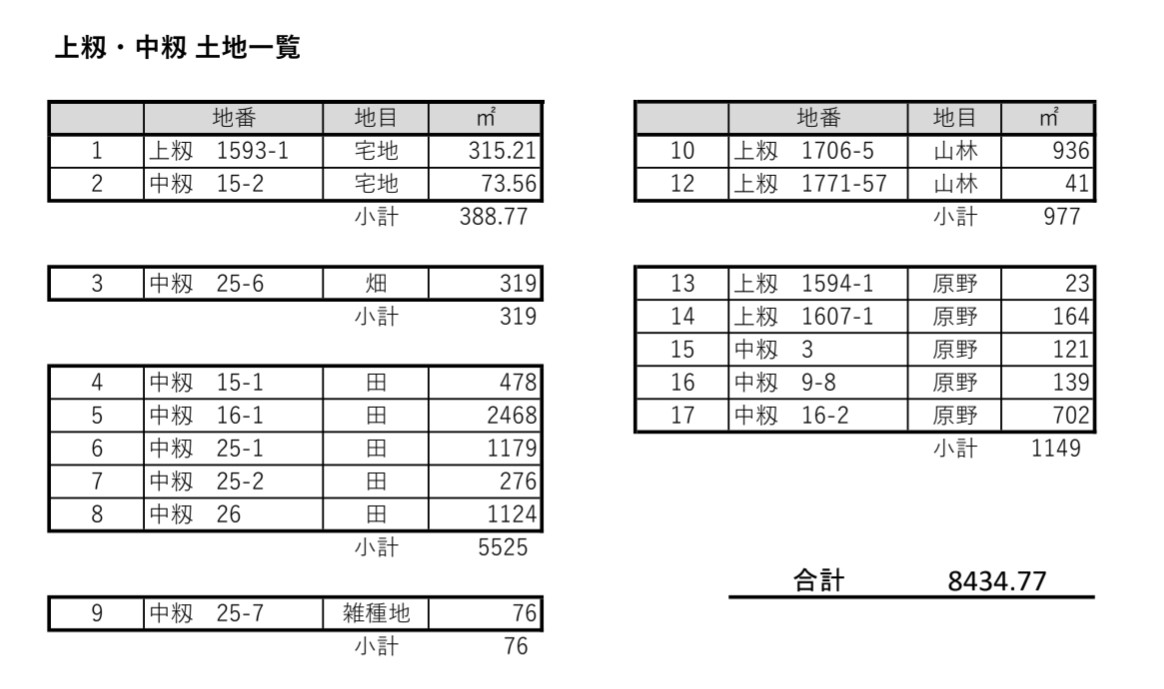 上籾・中籾 土地一覧

| | 地番 | 地目 | ㎡ |
|---|---|---|---|
| 1 | 上籾 1593-1 | 宅地 | 315.21 |
| 2 | 中籾 15-2 | 宅地 | 73.56 |
| | | 小計 | 388.77 |

| | | | |
|---|---|---|---|
| 3 | 中籾 25-6 | 畑 | 319 |
| | | 小計 | 319 |

| | | | |
|---|---|---|---|
| 4 | 中籾 15-1 | 田 | 478 |
| 5 | 中籾 16-1 | 田 | 2468 |
| 6 | 中籾 25-1 | 田 | 1179 |
| 7 | 中籾 25-2 | 田 | 276 |
| 8 | 中籾 26 | 田 | 1124 |
| | | 小計 | 5525 |

| | | | |
|---|---|---|---|
| 9 | 中籾 25-7 | 雑種地 | 76 |
| | | 小計 | 76 |

| | 地番 | 地目 | ㎡ |
|---|---|---|---|
| 10 | 上籾 1706-5 | 山林 | 936 |
| 12 | 上籾 1771-57 | 山林 | 41 |
| | | 小計 | 977 |

| | | | |
|---|---|---|---|
| 13 | 上籾 1594-1 | 原野 | 23 |
| 14 | 上籾 1607-1 | 原野 | 164 |
| 15 | 中籾 3 | 原野 | 121 |
| 16 | 中籾 9-8 | 原野 | 139 |
| 17 | 中籾 16-2 | 原野 | 702 |
| | | 小計 | 1149 |

合計 8434.77